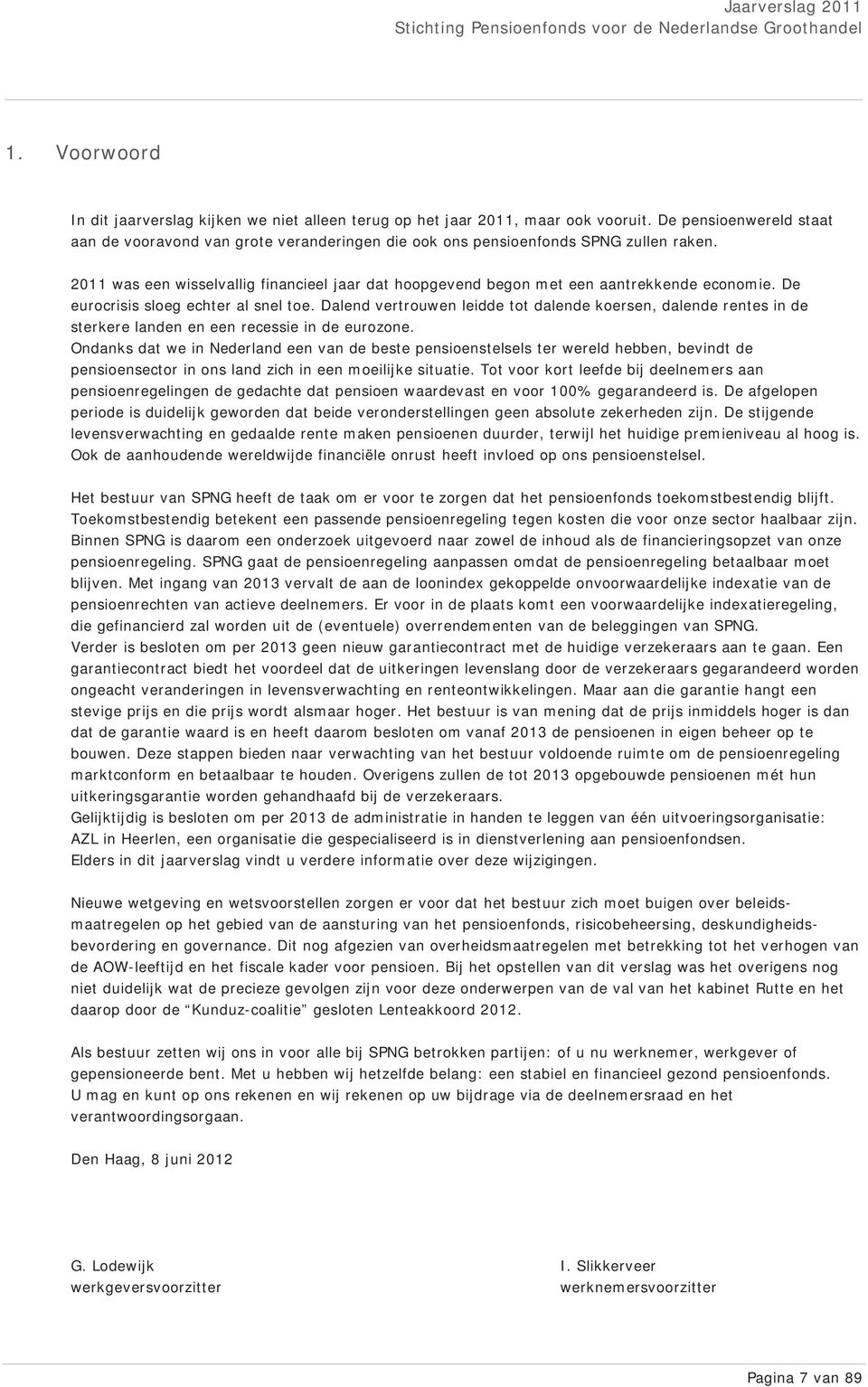 Jaarverslag 2011
Stichting Pensioenfonds voor de Nederlandse Groothandel

1. Voorwoord

In dit jaarverslag kijken we niet alleen terug op het jaar 2011, maar ook vooruit. De pensioenwereld staat aan de vooravond van grote veranderingen die ook ons pensioenfonds SPNG zullen raken.

2011 was een wisselvallig financieel jaar dat hoopgevend begon met een aantrekkende economie. De eurocrisis sloeg echter al snel toe. Dalend vertrouwen leidde tot dalende koersen, dalende rentes in de sterkere landen en een recessie in de eurozone.
Ondanks dat we in Nederland een van de beste pensioenstelsels ter wereld hebben, bevindt de pensioensector in ons land zich in een moeilijke situatie. Tot voor kort leefde bij deelnemers aan pensioenregelingen de gedachte dat pensioen waardevast en voor 100% gegarandeerd is. De afgelopen periode is duidelijk geworden dat beide veronderstellingen geen absolute zekerheden zijn. De stijgende levensverwachting en gedaalde rente maken pensioenen duurder, terwijl het huidige premieniveau al hoog is. Ook de aanhoudende wereldwijde financiële onrust heeft invloed op ons pensioenstelsel.

Het bestuur van SPNG heeft de taak om er voor te zorgen dat het pensioenfonds toekomstbestendig blijft. Toekomstbestendig betekent een passende pensioenregeling tegen kosten die voor onze sector haalbaar zijn. Binnen SPNG is daarom een onderzoek uitgevoerd naar zowel de inhoud als de financieringsopzet van onze pensioenregeling. SPNG gaat de pensioenregeling aanpassen omdat de pensioenregeling betaalbaar moet blijven. Met ingang van 2013 vervalt de aan de loonindex gekoppelde onvoorwaardelijke indexatie van de pensioenrechten van actieve deelnemers. Er voor in de plaats komt een voorwaardelijke indexatieregeling, die gefinancierd zal worden uit de (eventuele) overrendementen van de beleggingen van SPNG.
Verder is besloten om per 2013 geen nieuw garantiecontract met de huidige verzekeraars aan te gaan. Een garantiecontract biedt het voordeel dat de uitkeringen levenslang door de verzekeraars gegarandeerd worden ongeacht veranderingen in levensverwachting en renteontwikkelingen. Maar aan die garantie hangt een stevige prijs en die prijs wordt alsmaar hoger. Het bestuur is van mening dat de prijs inmiddels hoger is dan dat de garantie waard is en heeft daarom besloten om vanaf 2013 de pensioenen in eigen beheer op te bouwen. Deze stappen bieden naar verwachting van het bestuur voldoende ruimte om de pensioenregeling marktconform en betaalbaar te houden. Overigens zullen de tot 2013 opgebouwde pensioenen mét hun uitkeringsgarantie worden gehandhaafd bij de verzekeraars.
Gelijktijdig is besloten om per 2013 de administratie in handen te leggen van één uitvoeringsorganisatie: AZL in Heerlen, een organisatie die gespecialiseerd is in dienstverlening aan pensioenfondsen.
Elders in dit jaarverslag vindt u verdere informatie over deze wijzigingen.

Nieuwe wetgeving en wetsvoorstellen zorgen er voor dat het bestuur zich moet buigen over beleidsmaatregelen op het gebied van de aansturing van het pensioenfonds, risicobeheersing, deskundigheidsbevordering en governance. Dit nog afgezien van overheidsmaatregelen met betrekking tot het verhogen van de AOW-leeftijd en het fiscale kader voor pensioen. Bij het opstellen van dit verslag was het overigens nog niet duidelijk wat de precieze gevolgen zijn voor deze onderwerpen van de val van het kabinet Rutte en het daarop door de “Kunduz-coalitie” gesloten Lenteakkoord 2012.

Als bestuur zetten wij ons in voor alle bij SPNG betrokken partijen: of u nu werknemer, werkgever of gepensioneerde bent. Met u hebben wij hetzelfde belang: een stabiel en financieel gezond pensioenfonds.
U mag en kunt op ons rekenen en wij rekenen op uw bijdrage via de deelnemersraad en het verantwoordingsorgaan.

Den Haag, 8 juni 2012

G. Lodewijk
werkgeversvoorzitter

I. Slikkerveer
werknemersvoorzitter

Pagina 7 van 89